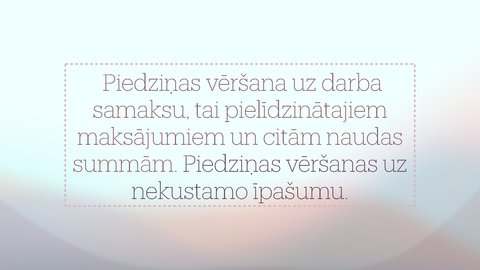 Piedziņas vēršana uz darba samaksu, tai pielīdzinātajiem maksājumiem un citām naudas summām. Piedziņas vēršanas uz nekustamo īpašumu.